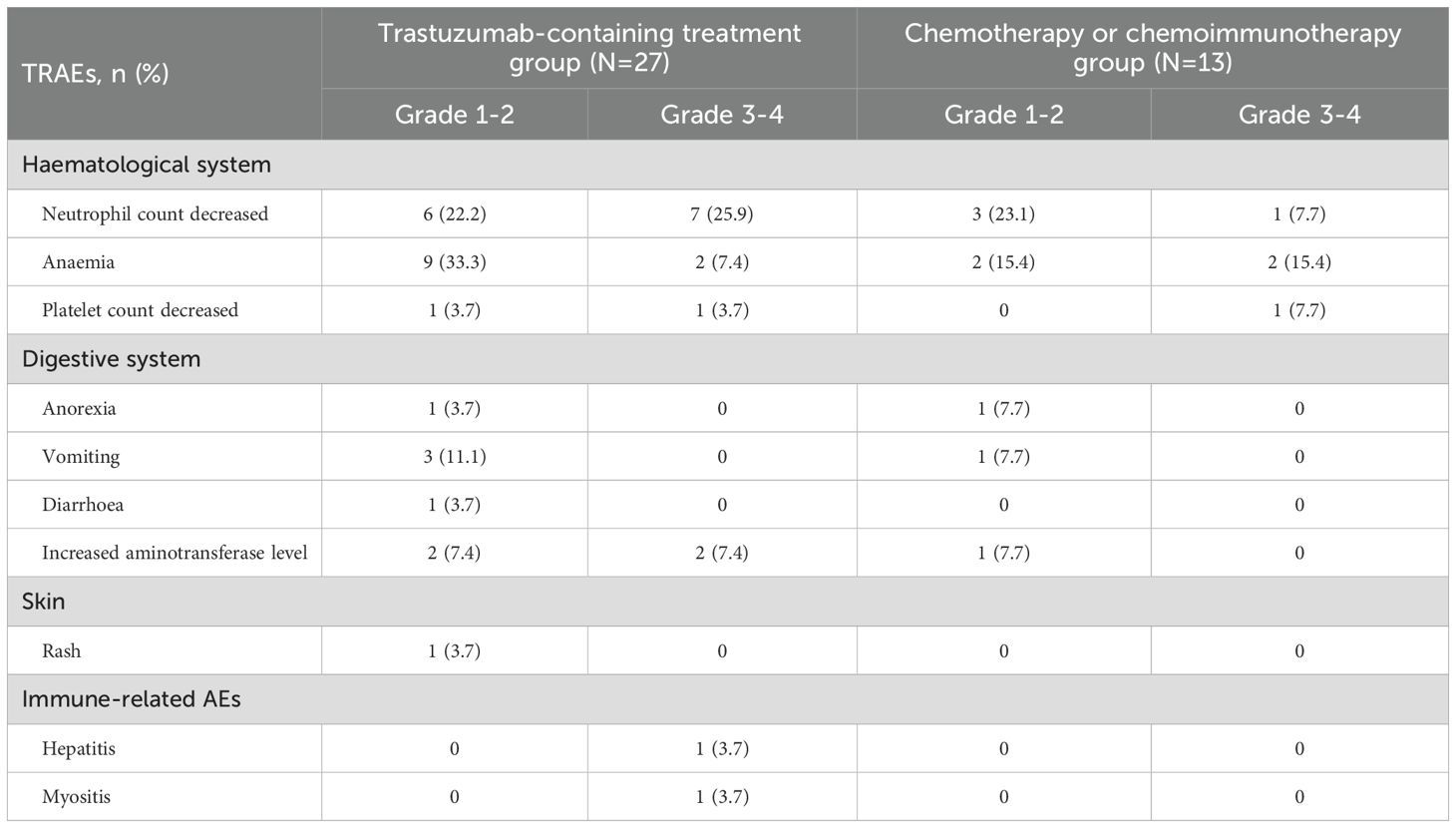 | TRAEs, n (%) | Trastuzumab-containing treatment group (N=27) | | Chemotherapy or chemoimmunotherapy group (N=13) | |
|---|---|---|---|---|
| | Grade 1-2 | Grade 3-4 | Grade 1-2 | Grade 3-4 |
| Haematological system | | | | |
| Neutrophil count decreased | 6 (22.2) | 7 (25.9) | 3 (23.1) | 1 (7.7) |
| Anaemia | 9 (33.3) | 2 (7.4) | 2 (15.4) | 2 (15.4) |
| Platelet count decreased | 1 (3.7) | 1 (3.7) | 0 | 1 (7.7) |
| Digestive system | | | | |
| Anorexia | 1 (3.7) | 0 | 1 (7.7) | 0 |
| Vomiting | 3 (11.1) | 0 | 1 (7.7) | 0 |
| Diarrhoea | 1 (3.7) | 0 | 0 | 0 |
| Increased aminotransferase level | 2 (7.4) | 2 (7.4) | 1 (7.7) | 0 |
| Skin | | | | |
| Rash | 1 (3.7) | 0 | 0 | 0 |
| Immune-related AEs | | | | |
| Hepatitis | 0 | 1 (3.7) | 0 | 0 |
| Myositis | 0 | 1 (3.7) | 0 | 0 |